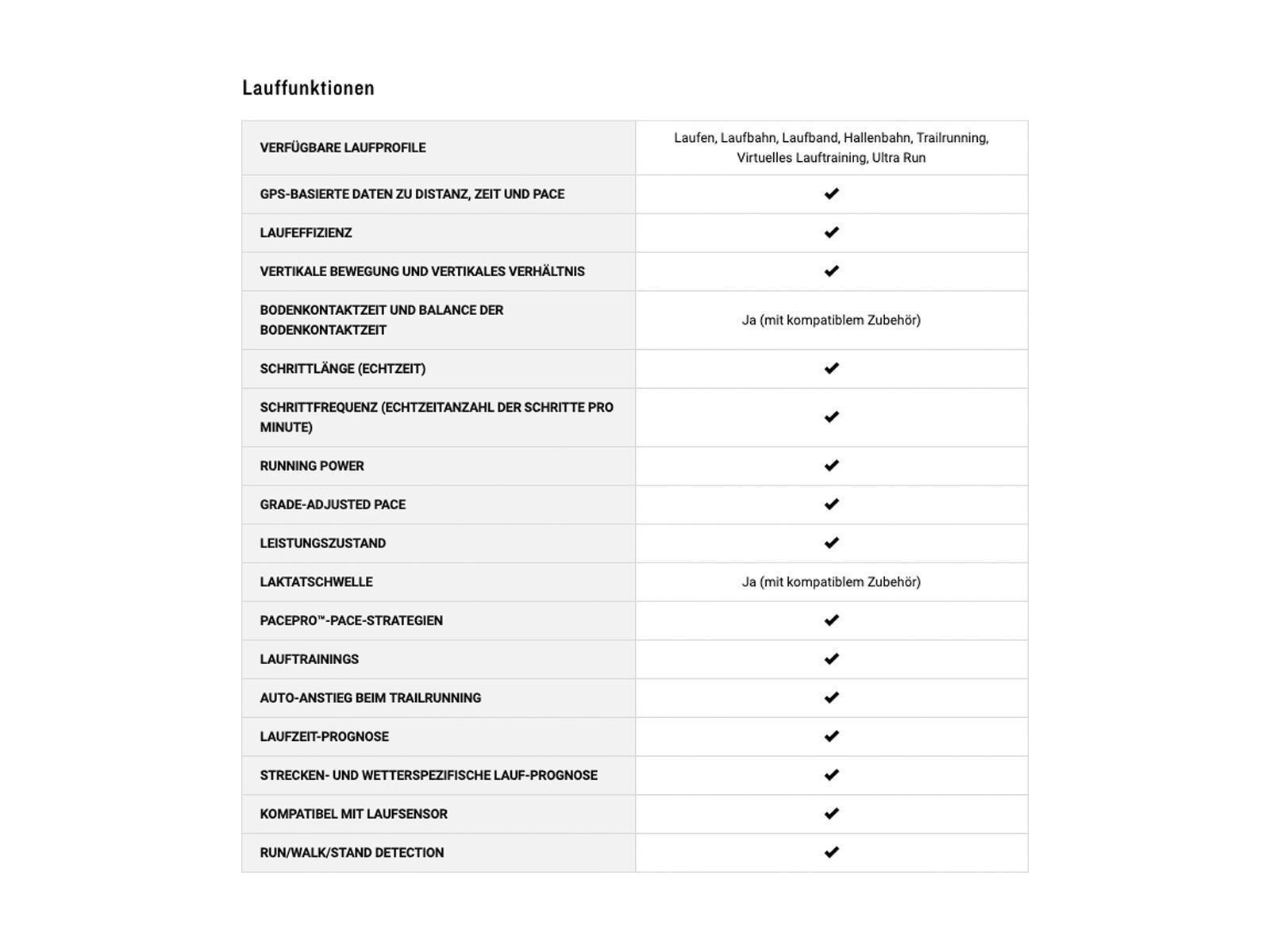 Lauffunktionen

| | |
|---|---|
| VERFÜGBARE LAUFPROFILE | Laufen, Laufbahn, Laufband, Hallenbahn, Trailrunning, Virtuelles Lauftraining, Ultra Run |
| GPS-BASIERTE DATEN ZU DISTANZ, ZEIT UND PACE | ✔ |
| LAUFEFFIZIENZ | ✔ |
| VERTIKALE BEWEGUNG UND VERTIKALES VERHÄLTNIS | ✔ |
| BODENKONTAKTZEIT UND BALANCE DER BODENKONTAKTZEIT | Ja (mit kompatiblem Zubehör) |
| SCHRITTLÄNGE (ECHTZEIT) | ✔ |
| SCHRITTFREQUENZ (ECHTZEITANZAHL DER SCHRITTE PRO MINUTE) | ✔ |
| RUNNING POWER | ✔ |
| GRADE-ADJUSTED PACE | ✔ |
| LEISTUNGSZUSTAND | ✔ |
| LAKTATSCHWELLE | Ja (mit kompatiblem Zubehör) |
| PACEPRO™-PACE-STRATEGIEN | ✔ |
| LAUFTRAININGS | ✔ |
| AUTO-ANSTIEG BEIM TRAILRUNNING | ✔ |
| LAUFZEIT-PROGNOSE | ✔ |
| STRECKEN- UND WETTERSPEZIFISCHE LAUF-PROGNOSE | ✔ |
| KOMPATIBEL MIT LAUFSENSOR | ✔ |
| RUN/WALK/STAND DETECTION | ✔ |